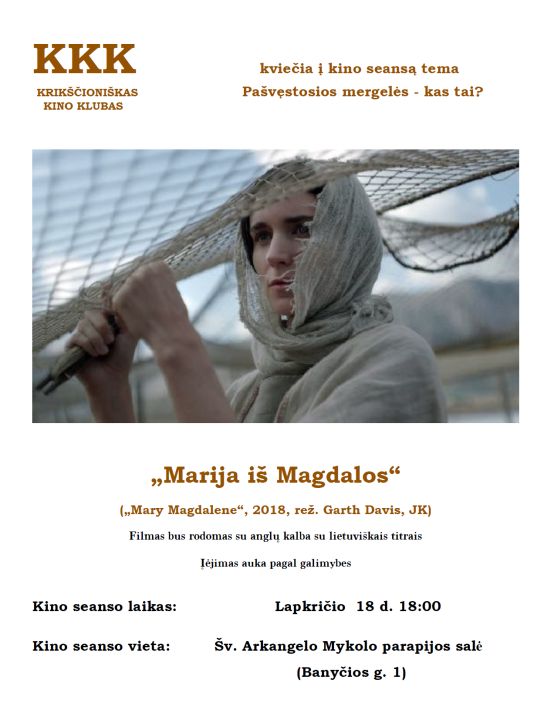 KKK
KRIKŠČIONIŠKAS
KINO KLUBAS

kviečia į kino seansą tema
Pašvęstosios mergelės - kas tai?

„Marija iš Magdalos“

(„Mary Magdalene“, 2018, rež. Garth Davis, JK)

Filmas bus rodomas su anglų kalba su lietuviškais titrais

Įėjimas auka pagal galimybes

Kino seanso laikas: Lapkričio 18 d. 18:00

Kino seanso vieta: Šv. Arkangelo Mykolo parapijos salė
(Banyčios g. 1)